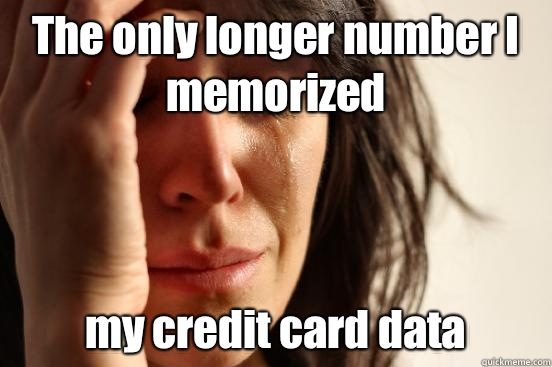 The only longer number I memorized

my credit card data

quickmeme.com